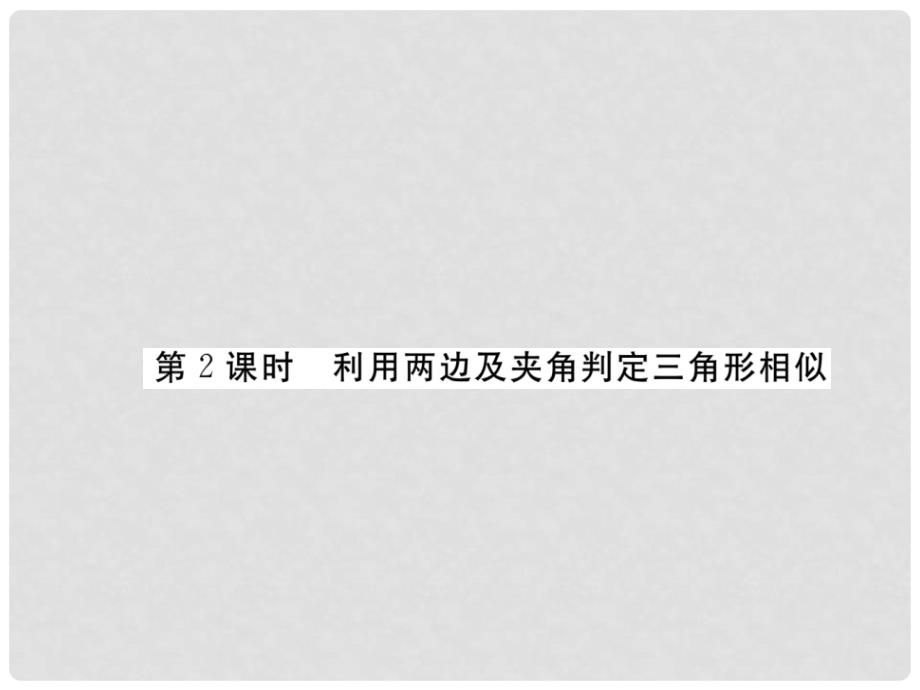 第 2 课时　利用两边及夹角判定三角形相似